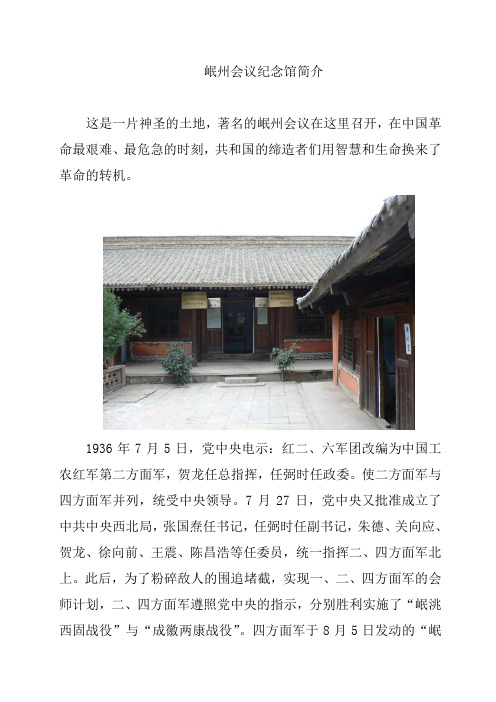 岷州会议纪念馆简介

这是一片神圣的土地，著名的岷州会议在这里召开，在中国革命最艰难、最危急的时刻，共和国的缔造者们用智慧和生命换来了革命的转机。

1936 年 7 月 5 日，党中央电示：红二、六军团改编为中国工农红军第二方面军，贺龙任总指挥，任弼时任政委。使二方面军与四方面军并列，统受中央领导。7 月 27 日，党中央又批准成立了中共中央西北局，张国焘任书记，任弼时任副书记，朱德、关向应、贺龙、徐向前、王震、陈昌浩等任委员，统一指挥二、四方面军北上。此后，为了粉碎敌人的围追堵截，实现一、二、四方面军的会师计划，二、四方面军遵照党中央的指示，分别胜利实施了“岷洮西固战役”与“成徽两康战役”。四方面军于 8 月 5 日发动的“岷